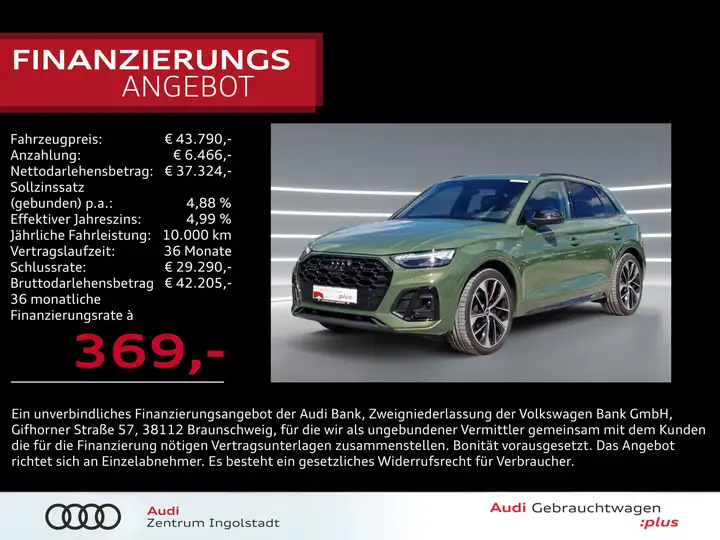 FINANZIERUNGS
ANGEBOT

Fahrzeugpreis: € 43.790,-
Anzahlung: € 6.466,-
Nettodarlehensbetrag: € 37.324,-
Sollzinssatz
(gebunden) p.a.: 4,88 %
Effektiver Jahreszins: 4,99 %
Jährliche Fahrleistung: 10.000 km
Vertragslaufzeit: 36 Monate
Schlussrate: € 29.290,-
Bruttodarlehensbetrag € 42.205,-
36 monatliche
Finanzierungsrate à

369,-

Ein unverbindliches Finanzierungsangebot der Audi Bank, Zweigniederlassung der Volkswagen Bank GmbH, Gifhorner Straße 57, 38112 Braunschweig, für die wir als ungebundener Vermittler gemeinsam mit dem Kunden die für die Finanzierung nötigen Vertragsunterlagen zusammenstellen. Bonität vorausgesetzt. Das Angebot richtet sich an Einzelabnehmer. Es besteht ein gesetzliches Widerrufsrecht für Verbraucher.

Audi
Zentrum Ingolstadt

Audi Gebrauchtwagen
:plus